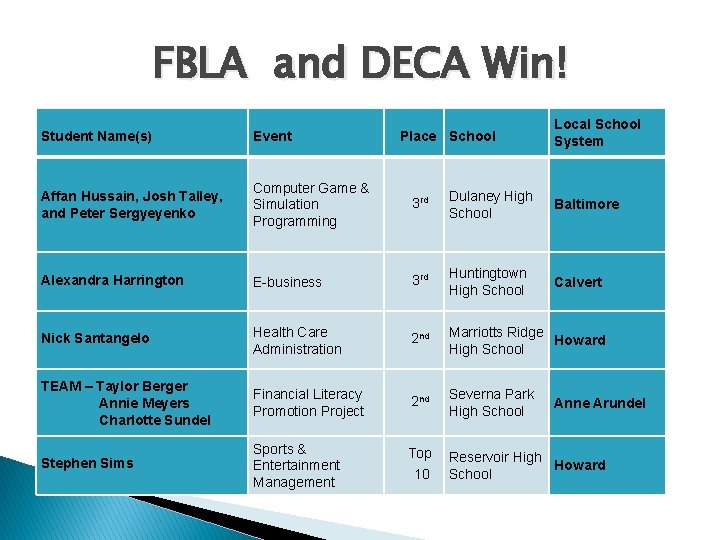 FBLA and DECA Win!

| Student Name(s) | Event | Place | School | Local School System |
|---|---|---|---|---|
| Affan Hussain, Josh Talley, and Peter Sergyeyenko | Computer Game & Simulation Programming | 3rd | Dulaney High School | Baltimore |
| Alexandra Harrington | E-business | 3rd | Huntingtown High School | Calvert |
| Nick Santangelo | Health Care Administration | 2nd | Marriotts Ridge High School | Howard |
| TEAM – Taylor Berger Annie Meyers Charlotte Sundel | Financial Literacy Promotion Project | 2nd | Severna Park High School | Anne Arundel |
| Stephen Sims | Sports & Entertainment Management | Top 10 | Reservoir High School | Howard |